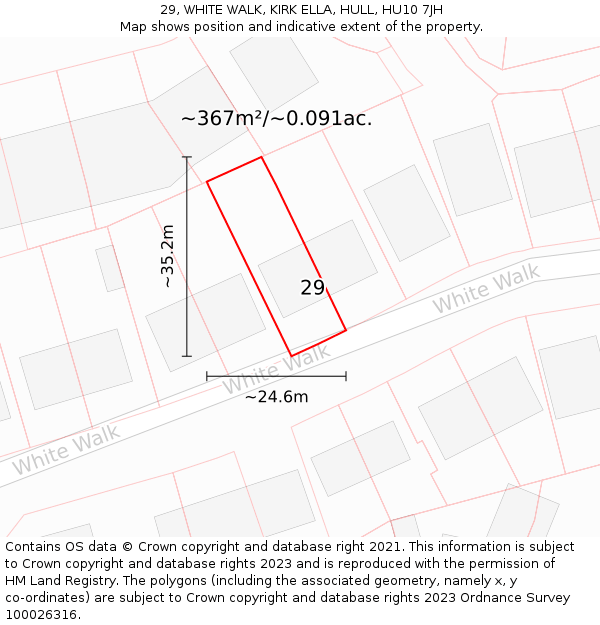 29, WHITE WALK, KIRK ELLA, HULL, HU10 7JH
Map shows position and indicative extent of the property.

~367m²/~0.091ac.

~35.2m

29

White Walk

White Walk

~24.6m

White Walk

Contains OS data © Crown copyright and database right 2021. This information is subject to Crown copyright and database rights 2023 and is reproduced with the permission of HM Land Registry. The polygons (including the associated geometry, namely x, y co-ordinates) are subject to Crown copyright and database rights 2023 Ordnance Survey 100026316.